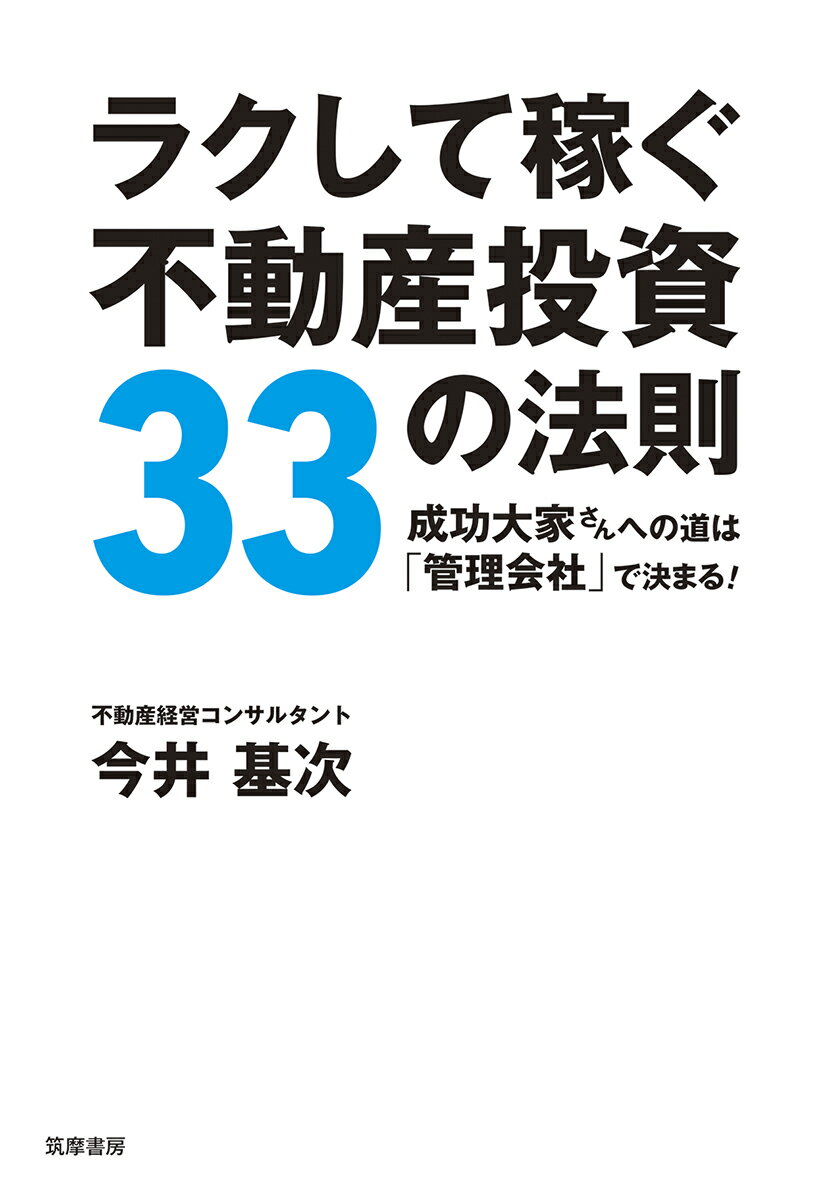 ラクして稼ぐ
不動産投資
33の法則

成功大家さんへの道は
「管理会社」で決まる!

不動産経営コンサルタント
今井 基次

筑摩書房